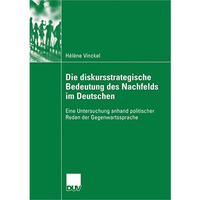 Hélène Vinckel

Die diskursstrategische Bedeutung des Nachfelds im Deutschen

Eine Untersuchung anhand politischer Reden der Gegenwartssprache

DUV